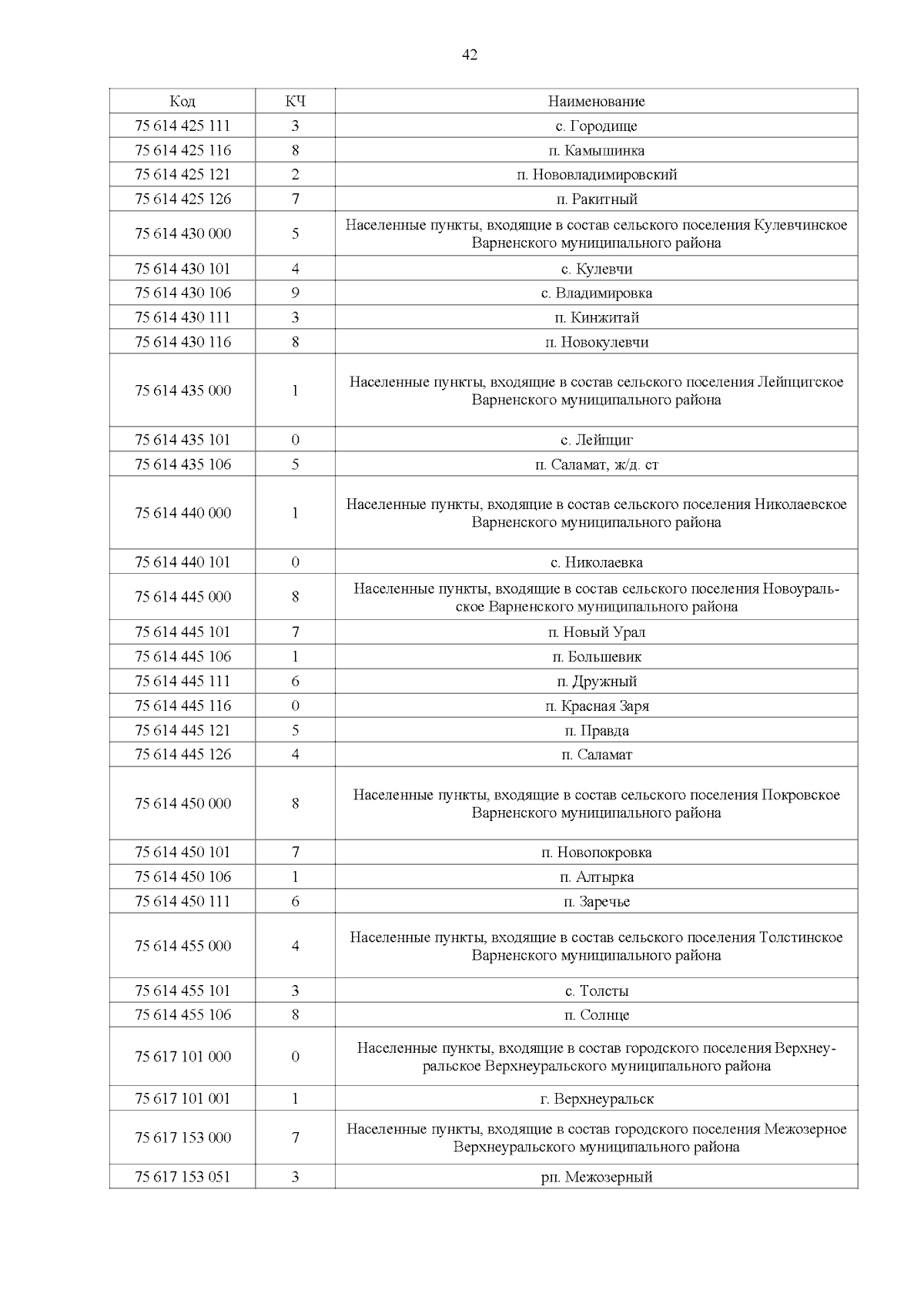 42

| Код | КЧ | Наименование |
|---|---|---|
| 75 614 425 111 | 3 | с. Городище |
| 75 614 425 116 | 8 | п. Камышинка |
| 75 614 425 121 | 2 | п. Нововладимировский |
| 75 614 425 126 | 7 | п. Ракитный |
| 75 614 430 000 | 5 | Населенные пункты, входящие в состав сельского поселения Кулевчинское Варненского муниципального района |
| 75 614 430 101 | 4 | с. Кулевчи |
| 75 614 430 106 | 9 | с. Владимировка |
| 75 614 430 111 | 3 | п. Кинжитай |
| 75 614 430 116 | 8 | п. Новокулевчи |
| 75 614 435 000 | 1 | Населенные пункты, входящие в состав сельского поселения Лейпцигское Варненского муниципального района |
| 75 614 435 101 | 0 | с. Лейпциг |
| 75 614 435 106 | 5 | п. Саламат, ж/д. ст |
| 75 614 440 000 | 1 | Населенные пункты, входящие в состав сельского поселения Николаевское Варненского муниципального района |
| 75 614 440 101 | 0 | с. Николаевка |
| 75 614 445 000 | 8 | Населенные пункты, входящие в состав сельского поселения Новоуральское Варненского муниципального района |
| 75 614 445 101 | 7 | п. Новый Урал |
| 75 614 445 106 | 1 | п. Большевик |
| 75 614 445 111 | 6 | п. Дружный |
| 75 614 445 116 | 0 | п. Красная Заря |
| 75 614 445 121 | 5 | п. Правда |
| 75 614 445 126 | 4 | п. Саламат |
| 75 614 450 000 | 8 | Населенные пункты, входящие в состав сельского поселения Покровское Варненского муниципального района |
| 75 614 450 101 | 7 | п. Новопокровка |
| 75 614 450 106 | 1 | п. Алтырка |
| 75 614 450 111 | 6 | п. Заречье |
| 75 614 455 000 | 4 | Населенные пункты, входящие в состав сельского поселения Толстинское Варненского муниципального района |
| 75 614 455 101 | 3 | с. Толсты |
| 75 614 455 106 | 8 | п. Солнце |
| 75 617 101 000 | 0 | Населенные пункты, входящие в состав городского поселения Верхнеуральское Верхнеуральского муниципального района |
| 75 617 101 001 | 1 | г. Верхнеуральск |
| 75 617 153 000 | 7 | Населенные пункты, входящие в состав городского поселения Межозерное Верхнеуральского муниципального района |
| 75 617 153 051 | 3 | рп. Межозерный |